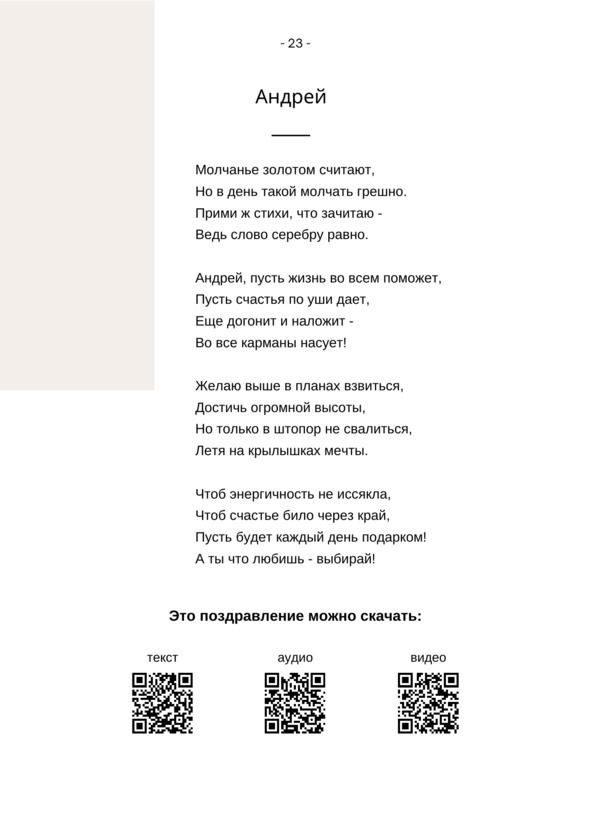 - 23 -

Андрей

Молчанье золотом считают,
Но в день такой молчать грешно.
Прими ж стихи, что зачитаю -
Ведь слово серебру равно.

Андрей, пусть жизнь во всем поможет,
Пусть счастья по уши дает,
Еще догонит и наложит -
Во все карманы насует!

Желаю выше в планах взвиться,
Достичь огромной высоты,
Но только в штопор не свалиться,
Летя на крылышках мечты.

Чтоб энергичность не иссякла,
Чтоб счастье било через край,
Пусть будет каждый день подарком!
А ты что любишь - выбирай!

Это поздравление можно скачать:

текст

аудио

видео